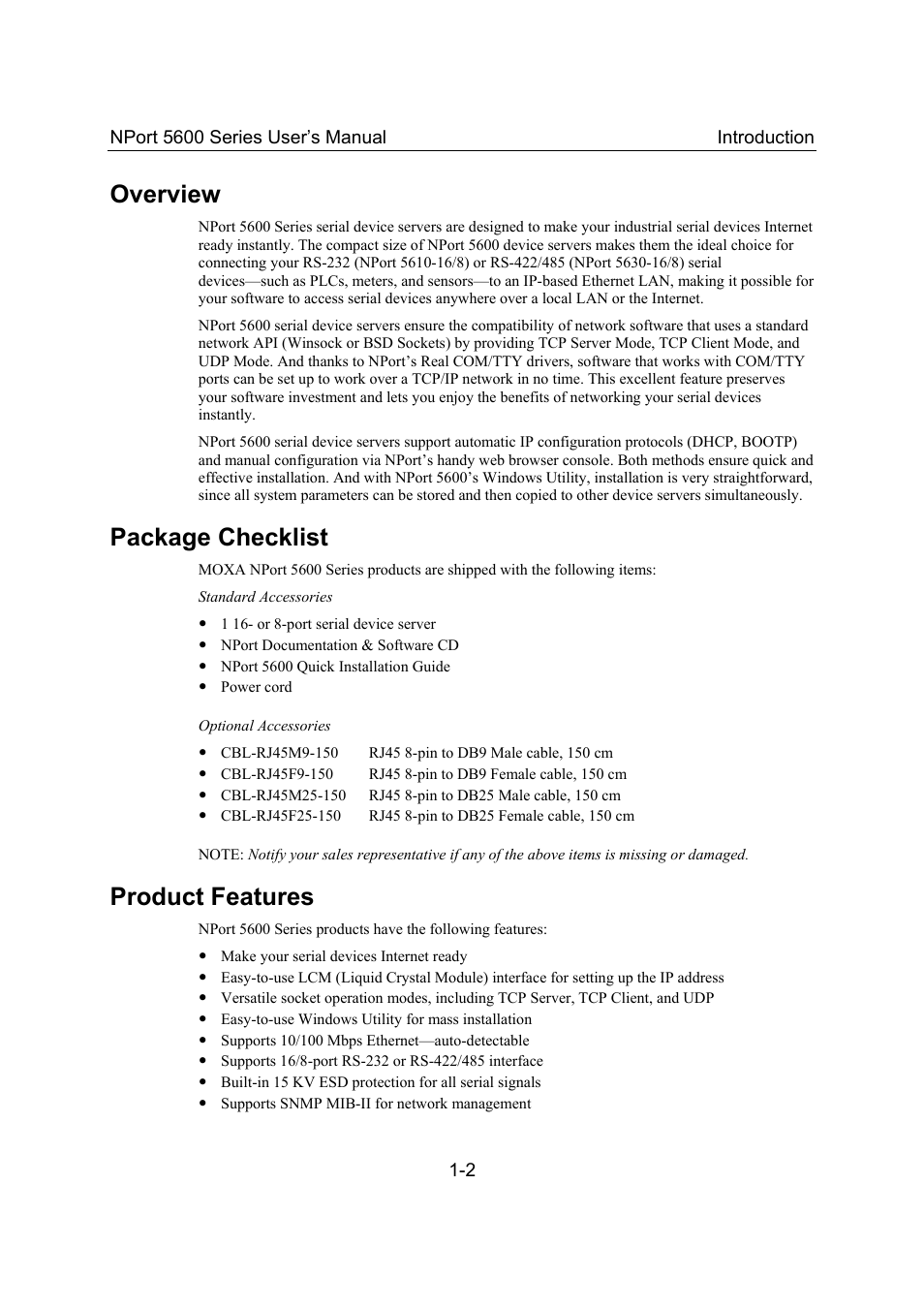 NPort 5600 Series User's Manual Introduction

Overview

NPort 5600 Series serial device servers are designed to make your industrial serial devices Internet ready instantly. The compact size of NPort 5600 device servers makes them the ideal choice for connecting your RS-232 (NPort 5610-16/8) or RS-422/485 (NPort 5630-16/8) serial devices—such as PLCs, meters, and sensors—to an IP-based Ethernet LAN, making it possible for your software to access serial devices anywhere over a local LAN or the Internet.

NPort 5600 serial device servers ensure the compatibility of network software that uses a standard network API (Winsock or BSD Sockets) by providing TCP Server Mode, TCP Client Mode, and UDP Mode. And thanks to NPort's Real COM/TTY drivers, software that works with COM/TTY ports can be set up to work over a TCP/IP network in no time. This excellent feature preserves your software investment and lets you enjoy the benefits of networking your serial devices instantly.

NPort 5600 serial device servers support automatic IP configuration protocols (DHCP, BOOTP) and manual configuration via NPort's handy web browser console. Both methods ensure quick and effective installation. And with NPort 5600's Windows Utility, installation is very straightforward, since all system parameters can be stored and then copied to other device servers simultaneously.

Package Checklist

MOXA NPort 5600 Series products are shipped with the following items:

Standard Accessories

• 1 16- or 8-port serial device server
• NPort Documentation & Software CD
• NPort 5600 Quick Installation Guide
• Power cord

Optional Accessories

• CBL-RJ45M9-150 RJ45 8-pin to DB9 Male cable, 150 cm
• CBL-RJ45F9-150 RJ45 8-pin to DB9 Female cable, 150 cm
• CBL-RJ45M25-150 RJ45 8-pin to DB25 Male cable, 150 cm
• CBL-RJ45F25-150 RJ45 8-pin to DB25 Female cable, 150 cm

NOTE: Notify your sales representative if any of the above items is missing or damaged.

Product Features

NPort 5600 Series products have the following features:

• Make your serial devices Internet ready
• Easy-to-use LCM (Liquid Crystal Module) interface for setting up the IP address
• Versatile socket operation modes, including TCP Server, TCP Client, and UDP
• Easy-to-use Windows Utility for mass installation
• Supports 10/100 Mbps Ethernet—auto-detectable
• Supports 16/8-port RS-232 or RS-422/485 interface
• Built-in 15 KV ESD protection for all serial signals
• Supports SNMP MIB-II for network management

1-2